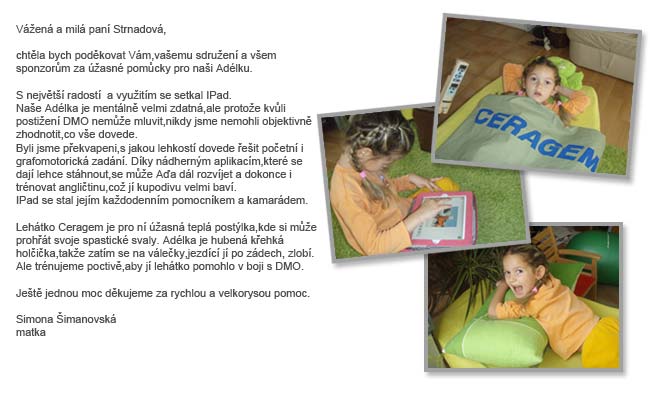 Vážená a milá paní Strnadová,

chtěla bych poděkovat Vám,vašemu sdružení a všem sponzorům za úžasné pomůcky pro naši Adélku.

S největší radostí a využitím se setkal IPad.
Naše Adélka je mentálně velmi zdatná,ale protože kvůli postižení DMO nemůže mluvit,nikdy jsme nemohli objektivně zhodnotit,co vše dovede.
Byli jsme překvapeni,s jakou lehkostí dovede řešit početní i grafomotorická zadání. Díky nádherným aplikacím,které se dají lehce stáhnout,se může Aďa dál rozvíjet a dokonce i trénovat angličtinu,což jí kupodivu velmi baví.
IPad se stal jejím každodenním pomocníkem a kamarádem.

Lehátko Ceragem je pro ní úžasná teplá postýlka,kde si může prohřát svoje spastické svaly. Adélka je hubená křehká holčička,takže zatím se na válečky,jezdící jí po zádech, zlobí. Ale trénujeme poctivě,aby jí lehátko pomohlo v boji s DMO.

Ještě jednou moc děkujeme za rychlou a velkorysou pomoc.

Simona Šimanovská
matka

CERAGEM